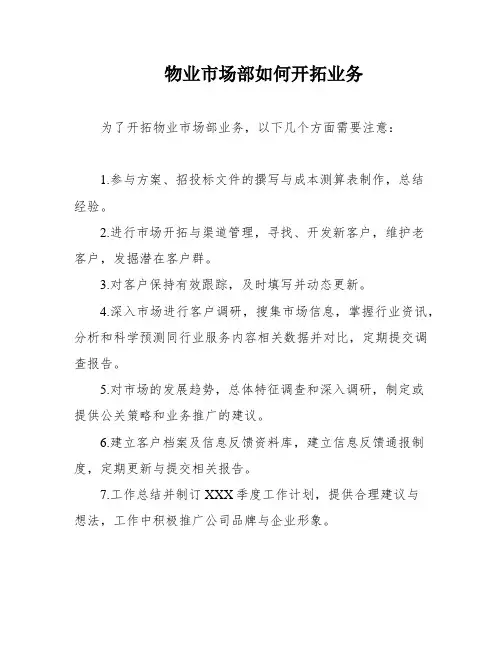 物业市场部如何开拓业务

为了开拓物业市场部业务，以下几个方面需要注意：

1.参与方案、招投标文件的撰写与成本测算表制作，总结经验。

2.进行市场开拓与渠道管理，寻找、开发新客户，维护老客户，发掘潜在客户群。

3.对客户保持有效跟踪，及时填写并动态更新。

4.深入市场进行客户调研，搜集市场信息，掌握行业资讯，分析和科学预测同行业服务内容相关数据并对比，定期提交调查报告。

5.对市场的发展趋势，总体特征调查和深入调研，制定或提供公关策略和业务推广的建议。

6.建立客户档案及信息反馈资料库，建立信息反馈通报制度，定期更新与提交相关报告。

7.工作总结并制订 XXX 季度工作计划，提供合理建议与想法，工作中积极推广公司品牌与企业形象。